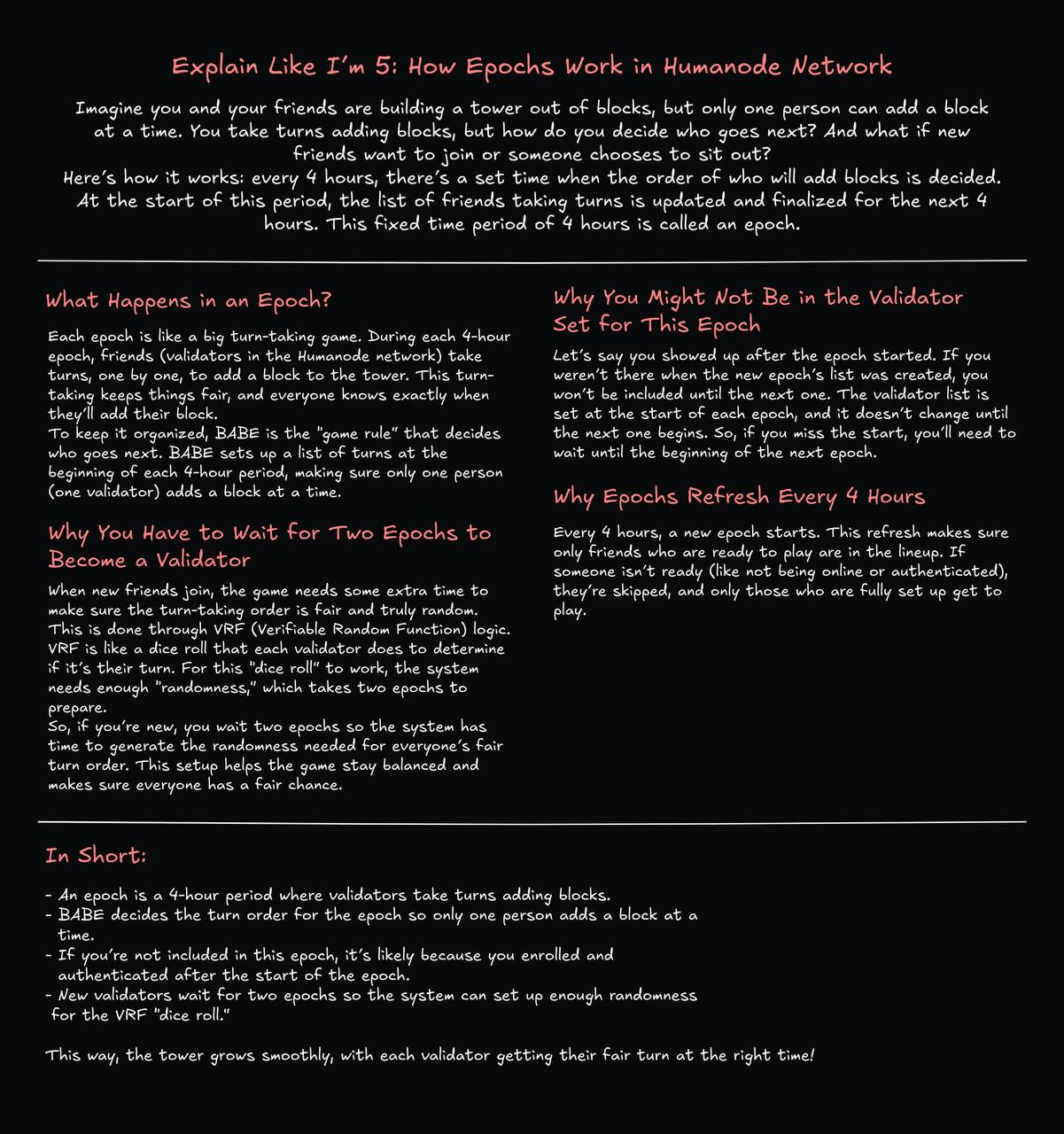 Explain Like I'm 5: How Epochs Work in Humanode Network

Imagine you and your friends are building a tower out of blocks, but only one person can add a block at a time. You take turns adding blocks, but how do you decide who goes next? And what if new friends want to join or someone chooses to sit out?
Here's how it works: every 4 hours, there's a set time when the order of who will add blocks is decided. At the start of this period, the list of friends taking turns is updated and finalized for the next 4 hours. This fixed time period of 4 hours is called an epoch.

What Happens in an Epoch?

Each epoch is like a big turn-taking game. During each 4-hour epoch, friends (validators in the Humanode network) take turns, one by one, to add a block to the tower. This turn-taking keeps things fair, and everyone knows exactly when they'll add their block.
To keep it organized, BABE is the "game rule" that decides who goes next. BABE sets up a list of turns at the beginning of each 4-hour period, making sure only one person (one validator) adds a block at a time.

Why You Have to Wait for Two Epochs to Become a Validator

When new friends join, the game needs some extra time to make sure the turn-taking order is fair and truly random. This is done through VRF (Verifiable Random Function) logic. VRF is like a dice roll that each validator does to determine if it's their turn. For this "dice roll" to work, the system needs enough "randomness," which takes two epochs to prepare.
So, if you're new, you wait two epochs so the system has time to generate the randomness needed for everyone's fair turn order. This setup helps the game stay balanced and makes sure everyone has a fair chance.

Why You Might Not Be in the Validator Set for This Epoch

Let's say you showed up after the epoch started. If you weren't there when the new epoch's list was created, you won't be included until the next one. The validator list is set at the start of each epoch, and it doesn't change until the next one begins. So, if you miss the start, you'll need to wait until the beginning of the next epoch.

Why Epochs Refresh Every 4 Hours

Every 4 hours, a new epoch starts. This refresh makes sure only friends who are ready to play are in the lineup. If someone isn't ready (like not being online or authenticated), they're skipped, and only those who are fully set up get to play.

In Short:

- An epoch is a 4-hour period where validators take turns adding blocks.
- BABE decides the turn order for the epoch so only one person adds a block at a time.
- If you're not included in this epoch, it's likely because you enrolled and authenticated after the start of the epoch.
- New validators wait for two epochs so the system can set up enough randomness for the VRF "dice roll."

This way, the tower grows smoothly, with each validator getting their fair turn at the right time!